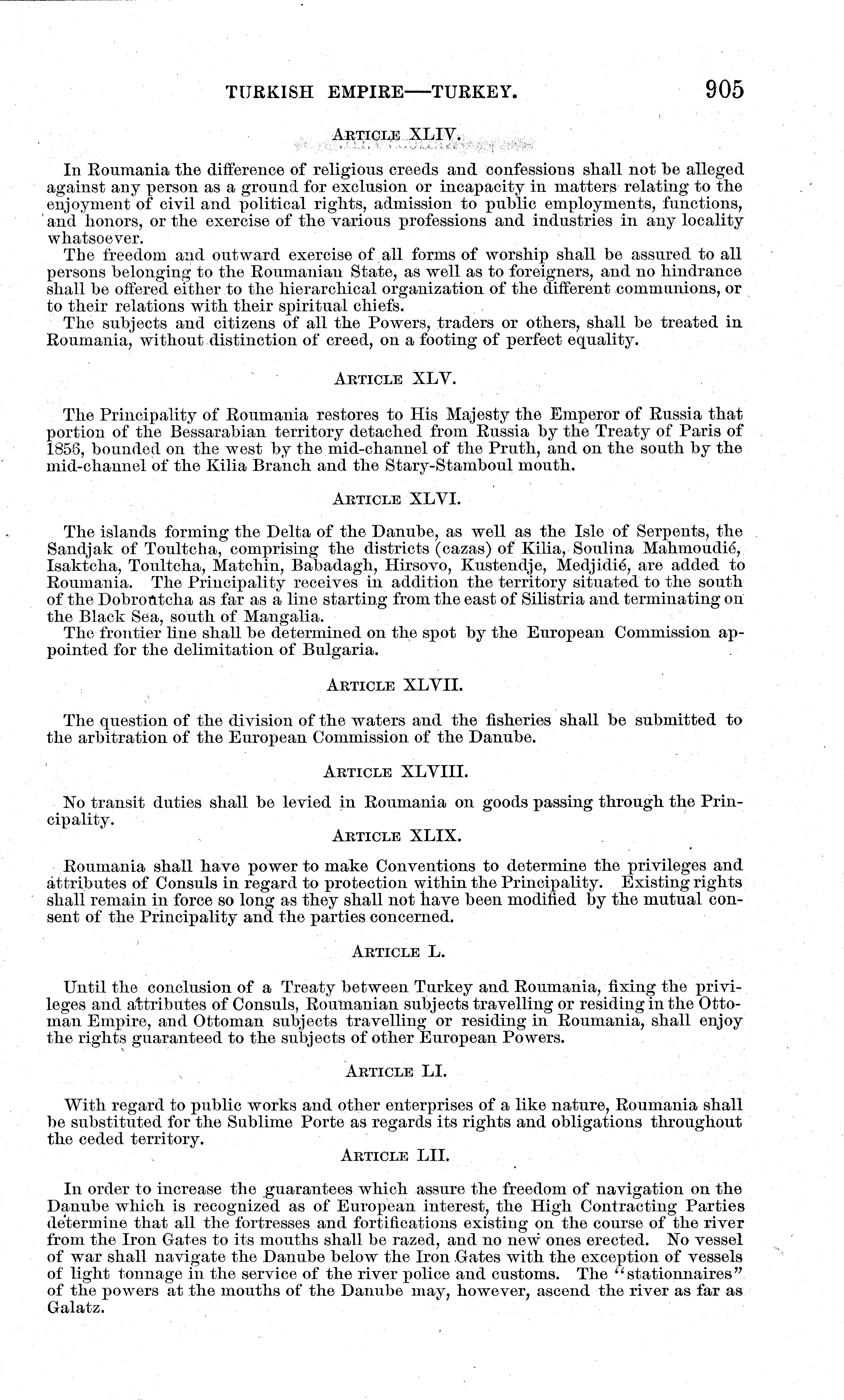 TURKISH EMPIRE—TURKEY. 905

ARTICLE XLIV.

In Roumania the difference of religious creeds and confessions shall not be alleged against any person as a ground for exclusion or incapacity in matters relating to the enjoyment of civil and political rights, admission to public employments, functions, and honors, or the exercise of the various professions and industries in any locality whatsoever.

The freedom and outward exercise of all forms of worship shall be assured to all persons belonging to the Roumanian State, as well as to foreigners, and no hindrance shall be offered either to the hierarchical organization of the different communions, or to their relations with their spiritual chiefs.

The subjects and citizens of all the Powers, traders or others, shall be treated in Roumania, without distinction of creed, on a footing of perfect equality.

ARTICLE XLV.

The Principality of Roumania restores to His Majesty the Emperor of Russia that portion of the Bessarabian territory detached from Russia by the Treaty of Paris of 1856, bounded on the west by the mid-channel of the Pruth, and on the south by the mid-channel of the Kilia Branch and the Stary-Stamboul mouth.

ARTICLE XLVI.

The islands forming the Delta of the Danube, as well as the Isle of Serpents, the Sandjak of Toultcha, comprising the districts (cazas) of Kilia, Soulina Mahmoudié, Isaktcha, Toultcha, Matchin, Babadagh, Hirsovo, Kustendje, Medjidié, are added to Roumania. The Principality receives in addition the territory situated to the south of the Dobroutcha as far as a line starting from the east of Silistria and terminating on the Black Sea, south of Mangalia.

The frontier line shall be determined on the spot by the European Commission appointed for the delimitation of Bulgaria.

ARTICLE XLVII.

The question of the division of the waters and the fisheries shall be submitted to the arbitration of the European Commission of the Danube.

ARTICLE XLVIII.

No transit duties shall be levied in Roumania on goods passing through the Principality.

ARTICLE XLIX.

Roumania shall have power to make Conventions to determine the privileges and attributes of Consuls in regard to protection within the Principality. Existing rights shall remain in force so long as they shall not have been modified by the mutual consent of the Principality and the parties concerned.

ARTICLE L.

Until the conclusion of a Treaty between Turkey and Roumania, fixing the privileges and attributes of Consuls, Roumanian subjects travelling or residing in the Ottoman Empire, and Ottoman subjects travelling or residing in Roumania, shall enjoy the rights guaranteed to the subjects of other European Powers.

ARTICLE LI.

With regard to public works and other enterprises of a like nature, Roumania shall be substituted for the Sublime Porte as regards its rights and obligations throughout the ceded territory.

ARTICLE LII.

In order to increase the guarantees which assure the freedom of navigation on the Danube which is recognized as of European interest, the High Contracting Parties determine that all the fortresses and fortifications existing on the course of the river from the Iron Gates to its mouths shall be razed, and no new ones erected. No vessel of war shall navigate the Danube below the Iron Gates with the exception of vessels of light tonnage in the service of the river police and customs. The "stationnaires" of the powers at the mouths of the Danube may, however, ascend the river as far as Galatz.